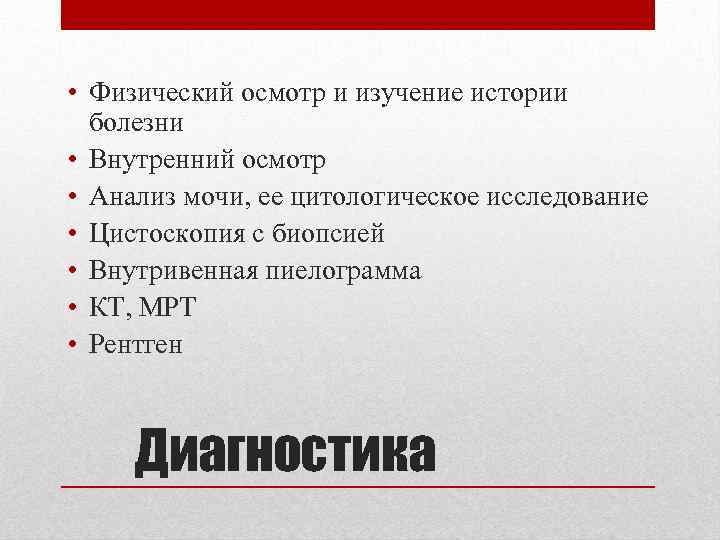 • Физический осмотр и изучение истории болезни
• Внутренний осмотр
• Анализ мочи, ее цитологическое исследование
• Цистоскопия с биопсией
• Внутривенная пиелограмма
• КТ, МРТ
• Рентген

Диагностика